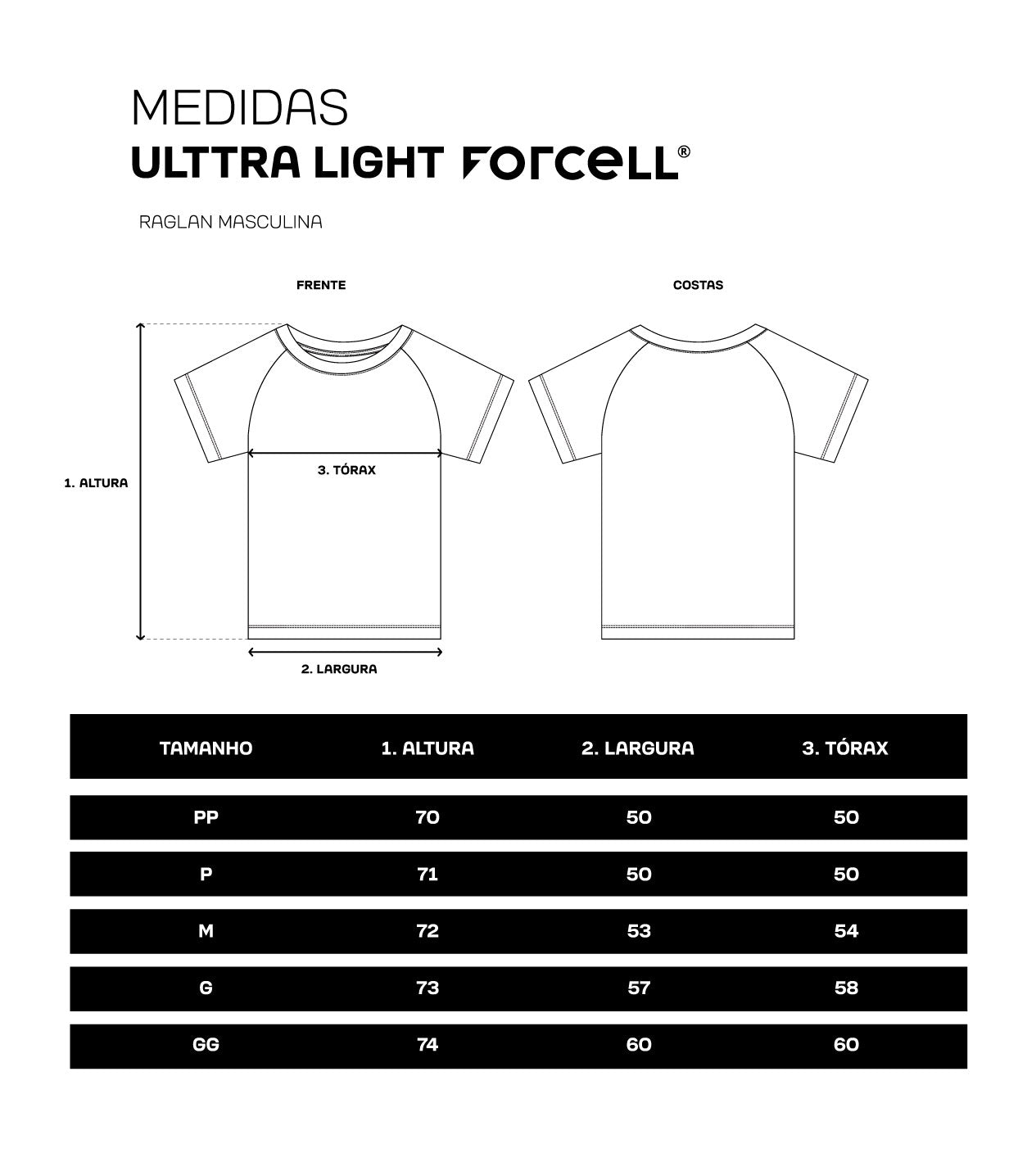 MEDIDAS
ULTTRA LIGHT FORCELL®

RAGLAN MASCULINA

FRENTE

COSTAS

1. ALTURA

3. TÓRAX

2. LARGURA

| TAMANHO | 1. ALTURA | 2. LARGURA | 3. TÓRAX |
|---|---|---|---|
| PP | 70 | 50 | 50 |
| P | 71 | 50 | 50 |
| M | 72 | 53 | 54 |
| G | 73 | 57 | 58 |
| GG | 74 | 60 | 60 |